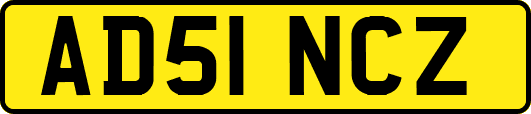 AD51 NCZ